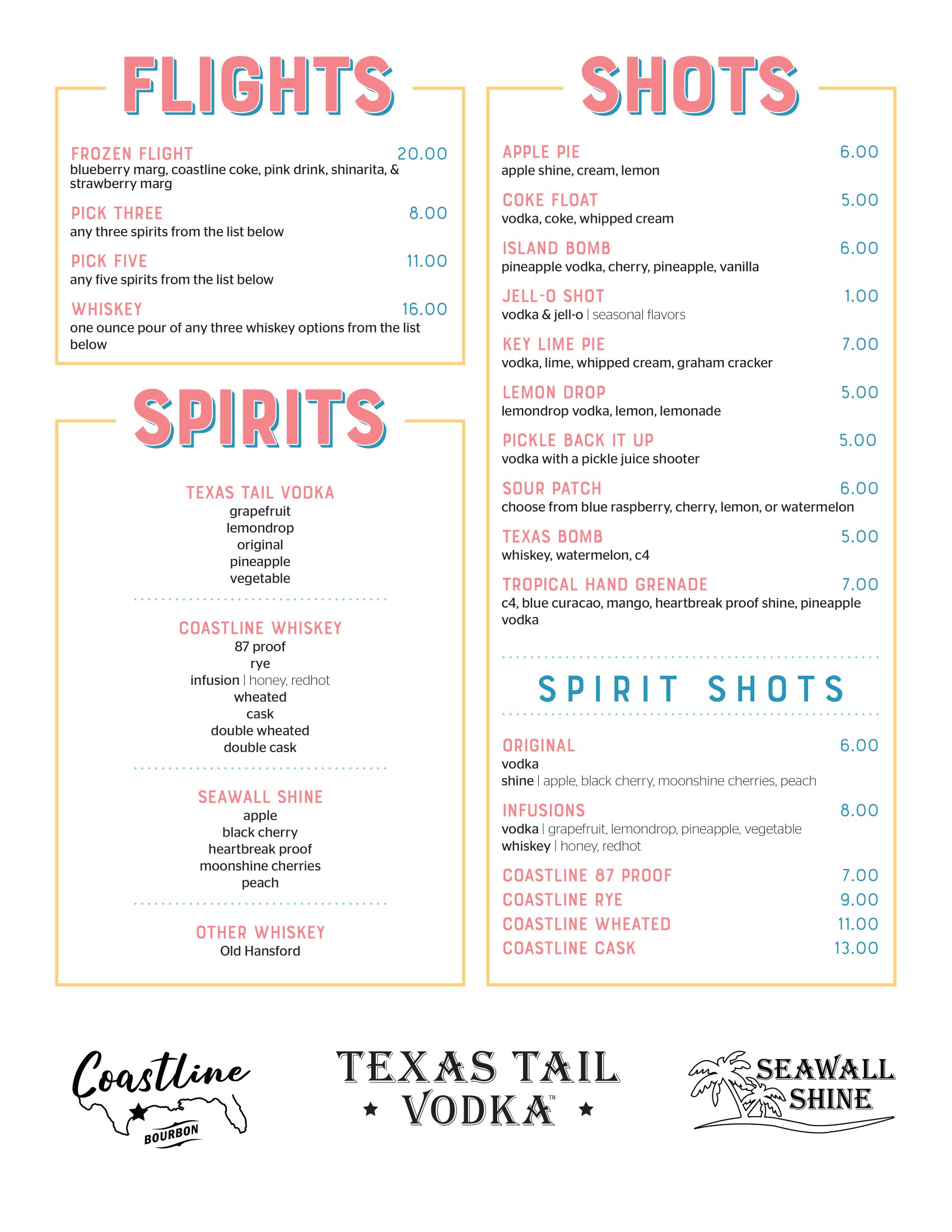 FLIGHTS

FROZEN FLIGHT 20.00
blueberry marg, coastline coke, pink drink, shinarita, & strawberry marg

PICK THREE 8.00
any three spirits from the list below

PICK FIVE 11.00
any five spirits from the list below

WHISKEY 16.00
one ounce pour of any three whiskey options from the list below

SPIRITS

TEXAS TAIL VODKA
grapefruit
lemondrop
original
pineapple
vegetable

COASTLINE WHISKEY
87 proof
rye
infusion | honey, redhot
wheated
cask
double wheated
double cask

SEAWALL SHINE
apple
black cherry
heartbreak proof
moonshine cherries
peach

OTHER WHISKEY
Old Hansford

SHOTS

APPLE PIE 6.00
apple shine, cream, lemon

COKE FLOAT 5.00
vodka, coke, whipped cream

ISLAND BOMB 6.00
pineapple vodka, cherry, pineapple, vanilla

JELL-O SHOT 1.00
vodka & jell-o | seasonal flavors

KEY LIME PIE 7.00
vodka, lime, whipped cream, graham cracker

LEMON DROP 5.00
lemondrop vodka, lemon, lemonade

PICKLE BACK IT UP 5.00
vodka with a pickle juice shooter

SOUR PATCH 6.00
choose from blue raspberry, cherry, lemon, or watermelon

TEXAS BOMB 5.00
whiskey, watermelon, c4

TROPICAL HAND GRENADE 7.00
c4, blue curacao, mango, heartbreak proof shine, pineapple vodka

SPIRIT SHOTS

ORIGINAL 6.00
vodka
shine | apple, black cherry, moonshine cherries, peach

INFUSIONS 8.00
vodka | grapefruit, lemondrop, pineapple, vegetable
whiskey | honey, redhot

COASTLINE 87 PROOF 7.00
COASTLINE RYE 9.00
COASTLINE WHEATED 11.00
COASTLINE CASK 13.00

Coastline BOURBON

TEXAS TAIL VODKA™

SEAWALL SHINE